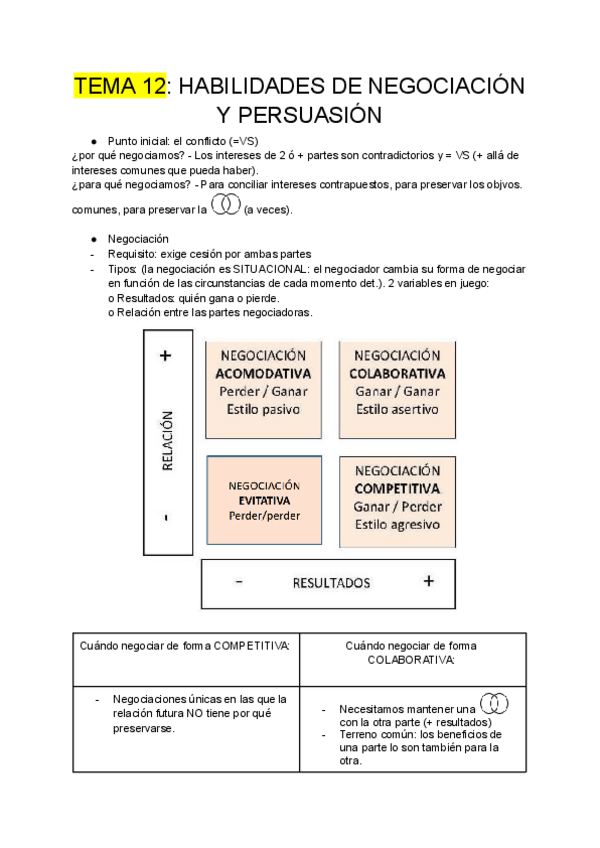 TEMA 12: HABILIDADES DE NEGOCIACIÓN Y PERSUASIÓN

● Punto inicial: el conflicto (=VS)
¿por qué negociamos? - Los intereses de 2 ó + partes son contradictorios y = VS (+ allá de intereses comunes que pueda haber).
¿para qué negociamos? - Para conciliar intereses contrapuestos, para preservar los objvos. comunes, para preservar la (a veces).

● Negociación
- Requisito: exige cesión por ambas partes
- Tipos: (la negociación es SITUACIONAL: el negociador cambia su forma de negociar en función de las circunstancias de cada momento det.). 2 variables en juego:
o Resultados: quién gana o pierde.
o Relación entre las partes negociadoras.

+
RELACIÓN
-

NEGOCIACIÓN ACOMODATIVA Perder / Ganar Estilo pasivo

NEGOCIACIÓN COLABORATIVA Ganar / Ganar Estilo asertivo

NEGOCIACIÓN EVITATIVA Perder/perder

NEGOCIACIÓN COMPETITIVA Ganar / Perder Estilo agresivo

- RESULTADOS +

| Cuándo negociar de forma COMPETITIVA: | Cuándo negociar de forma COLABORATIVA: |
|---|---|
| - Negociaciones únicas en las que la relación futura NO tiene por qué preservarse. | - Necesitamos mantener una con la otra parte (+ resultados) - Terreno común: los beneficios de una parte lo son también para la otra. |